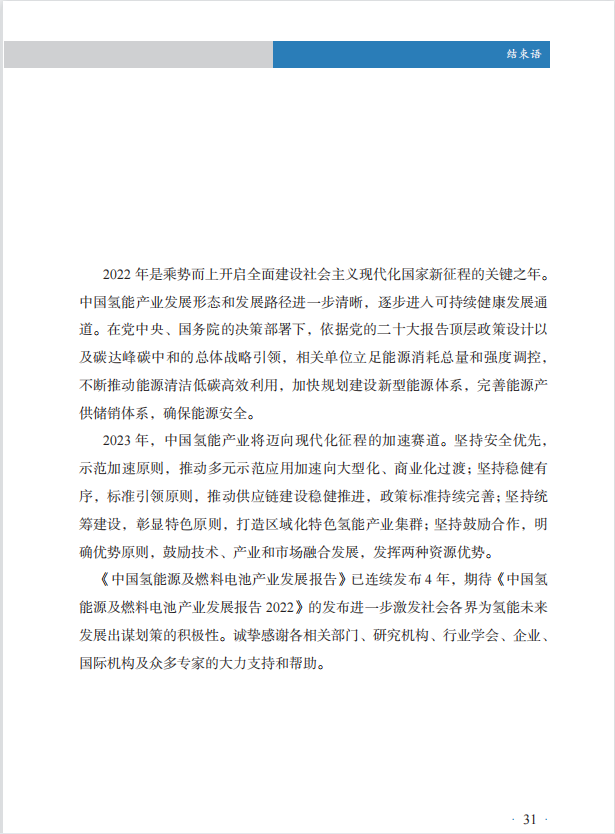 结束语

2022 年是乘势而上开启全面建设社会主义现代化国家新征程的关键之年。中国氢能产业发展形态和发展路径进一步清晰，逐步进入可持续健康发展通道。在党中央、国务院的决策部署下，依据党的二十大报告顶层政策设计以及碳达峰碳中和的总体战略引领，相关单位立足能源消耗总量和强度调控，不断推动能源清洁低碳高效利用，加快规划建设新型能源体系，完善能源产供储销体系，确保能源安全。

2023 年，中国氢能产业将迈向现代化征程的加速赛道。坚持安全优先，示范加速原则，推动多元示范应用加速向大型化、商业化过渡；坚持稳健有序，标准引领原则，推动供应链建设稳健推进，政策标准持续完善；坚持统筹建设，彰显特色原则，打造区域化特色氢能产业集群；坚持鼓励合作，明确优势原则，鼓励技术、产业和市场融合发展，发挥两种资源优势。

《中国氢能源及燃料电池产业发展报告》已连续发布 4 年，期待《中国氢能源及燃料电池产业发展报告 2022》的发布进一步激发社会各界为氢能未来发展出谋划策的积极性。诚挚感谢各相关部门、研究机构、行业学会、企业、国际机构及众多专家的大力支持和帮助。

· 31 ·